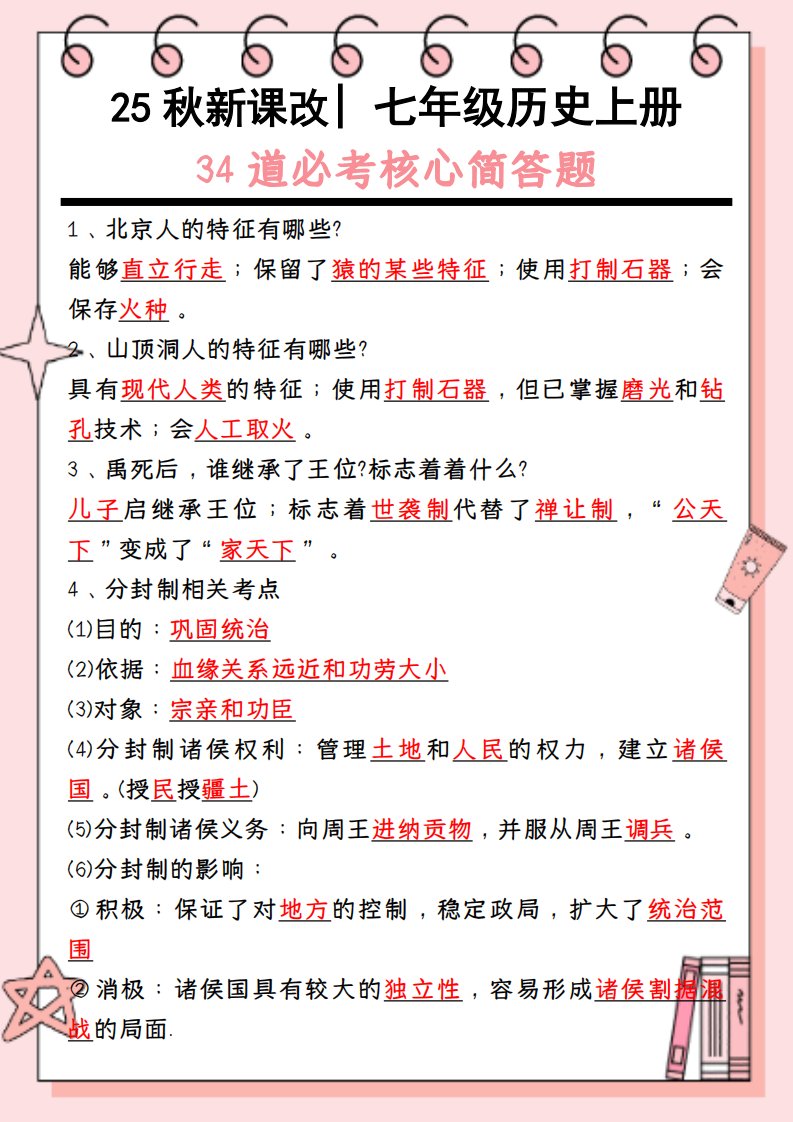 25 秋新课改| 七年级历史上册

34 道必考核心简答题

1、北京人的特征有哪些?
能够直立行走；保留了猿的某些特征；使用打制石器；会保存火种。

2、山顶洞人的特征有哪些?
具有现代人类的特征；使用打制石器，但已掌握磨光和钻孔技术；会人工取火。

3、禹死后，谁继承了王位?标志着着什么?
儿子启继承王位；标志着世袭制代替了禅让制，“公天下”变成了“家天下”。

4、分封制相关考点
(1)目的：巩固统治
(2)依据：血缘关系远近和功劳大小
(3)对象：宗亲和功臣
(4)分封制诸侯权利：管理土地和人民的权力，建立诸侯国。(授民授疆土)
(5)分封制诸侯义务：向周王进纳贡物，并服从周王调兵。
(6)分封制的影响：
①积极：保证了对地方的控制，稳定政局，扩大了统治范围
②消极：诸侯国具有较大的独立性，容易形成诸侯割据混战的局面.